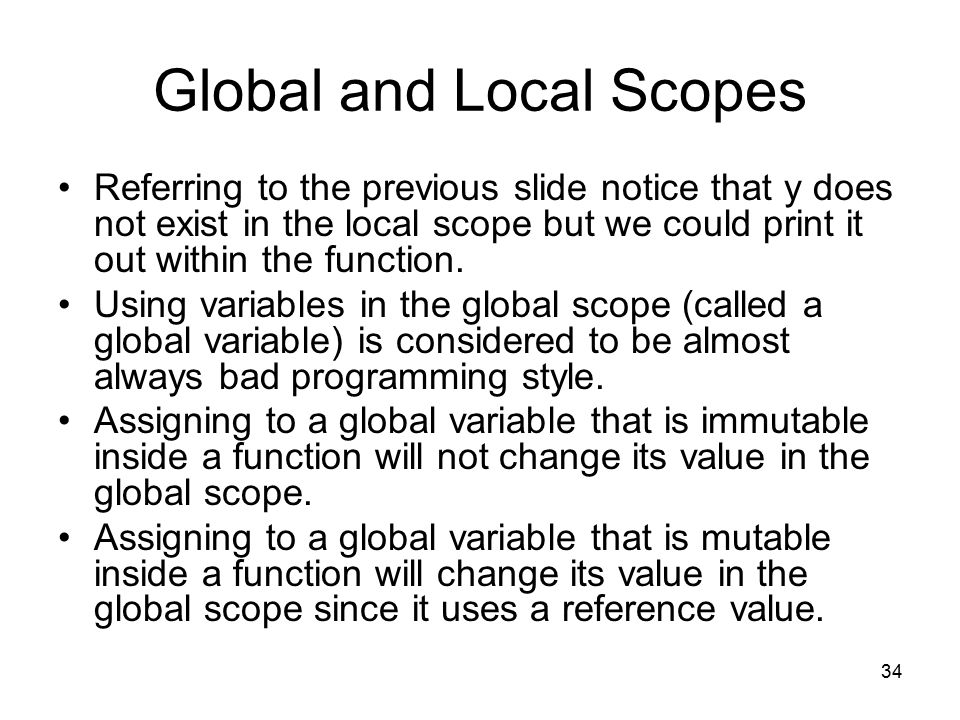 Global and Local Scopes

• Referring to the previous slide notice that y does not exist in the local scope but we could print it out within the function.
• Using variables in the global scope (called a global variable) is considered to be almost always bad programming style.
• Assigning to a global variable that is immutable inside a function will not change its value in the global scope.
• Assigning to a global variable that is mutable inside a function will change its value in the global scope since it uses a reference value.

34